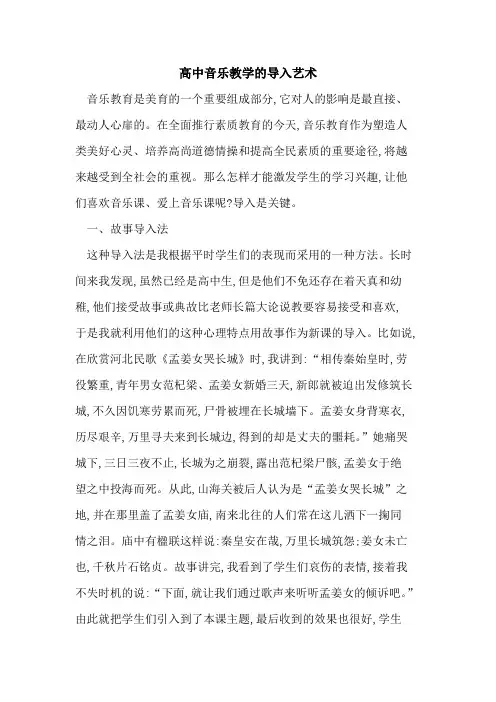 高中音乐教学的导入艺术

音乐教育是美育的一个重要组成部分，它对人的影响是最直接、最动人心扉的。在全面推行素质教育的今天，音乐教育作为塑造人类美好心灵、培养高尚道德情操和提高全民素质的重要途径，将越来越受到全社会的重视。那么怎样才能激发学生的学习兴趣，让他们喜欢音乐课、爱上音乐课呢?导入是关键。

一、故事导入法

这种导入法是我根据平时学生们的表现而采用的一种方法。长时间来我发现，虽然已经是高中生，但是他们不免还存在着天真和幼稚，他们接受故事或典故比老师长篇大论说教要容易接受和喜欢，于是我就利用他们的这种心理特点用故事作为新课的导入。比如说，在欣赏河北民歌《孟姜女哭长城》时，我讲到：“相传秦始皇时，劳役繁重，青年男女范杞梁、孟姜女新婚三天，新郎就被迫出发修筑长城，不久因饥寒劳累而死，尸骨被埋在长城墙下。孟姜女身背寒衣，历尽艰辛，万里寻夫来到长城边，得到的却是丈夫的噩耗。”她痛哭城下，三日三夜不止，长城为之崩裂，露出范杞梁尸骸，孟姜女于绝望之中投海而死。从此，山海关被后人认为是“孟姜女哭长城”之地，并在那里盖了孟姜女庙，南来北往的人们常在这儿洒下一掬同情之泪。庙中有楹联这样说:秦皇安在哉，万里长城筑怨;姜女未亡也，千秋片石铭贞。故事讲完，我看到了学生们哀伤的表情，接着我不失时机的说：“下面，就让我们通过歌声来听听孟姜女的倾诉吧。”由此就把学生们引入到了本课主题，最后收到的效果也很好，学生